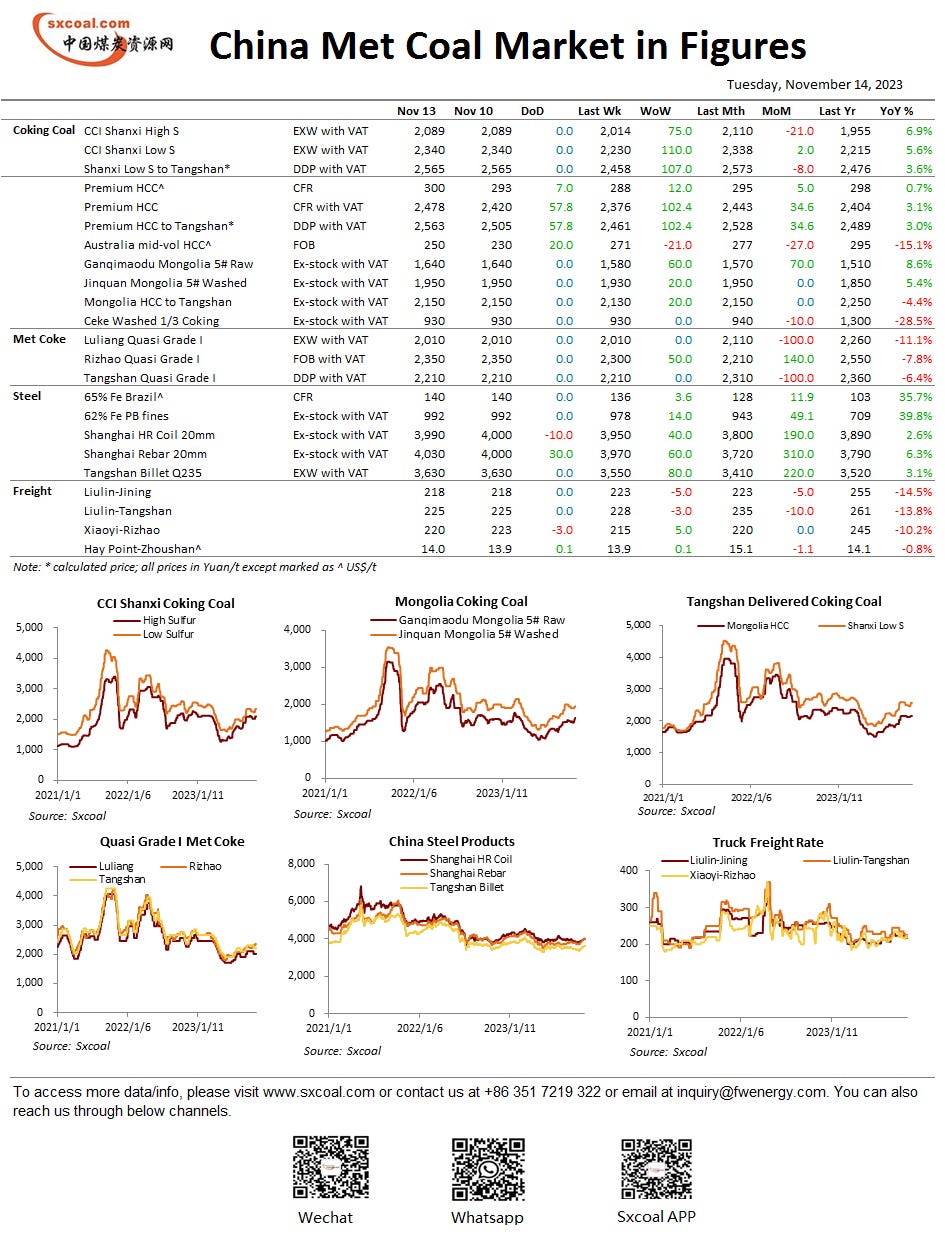 sxcoal.com
中国煤炭资源网

China Met Coal Market in Figures

Tuesday, November 14, 2023

| | | | Nov 13 | Nov 10 | DoD | Last Wk | WoW | Last Mth | MoM | Last Yr | YoY % |
|---|---|---|---|---|---|---|---|---|---|---|---|
| Coking Coal | CCI Shanxi High S | EXW with VAT | 2,089 | 2,089 | 0.0 | 2,014 | 75.0 | 2,110 | -21.0 | 1,955 | 6.9% |
| | CCI Shanxi Low S | EXW with VAT | 2,340 | 2,340 | 0.0 | 2,230 | 110.0 | 2,338 | 2.0 | 2,215 | 5.6% |
| | Shanxi Low S to Tangshan* | DDP with VAT | 2,565 | 2,565 | 0.0 | 2,458 | 107.0 | 2,573 | -8.0 | 2,476 | 3.6% |
| | Premium HCC^ | CFR | 300 | 293 | 7.0 | 288 | 12.0 | 295 | 5.0 | 298 | 0.7% |
| | Premium HCC | CFR with VAT | 2,478 | 2,420 | 57.8 | 2,376 | 102.4 | 2,443 | 34.6 | 2,404 | 3.1% |
| | Premium HCC to Tangshan* | DDP with VAT | 2,563 | 2,505 | 57.8 | 2,461 | 102.4 | 2,528 | 34.6 | 2,489 | 3.0% |
| | Australia mid-vol HCC^ | FOB | 250 | 230 | 20.0 | 271 | -21.0 | 277 | -27.0 | 295 | -15.1% |
| | Ganqimaodu Mongolia 5# Raw | Ex-stock with VAT | 1,640 | 1,640 | 0.0 | 1,580 | 60.0 | 1,570 | 70.0 | 1,510 | 8.6% |
| | Jinquan Mongolia 5# Washed | Ex-stock with VAT | 1,950 | 1,950 | 0.0 | 1,930 | 20.0 | 1,950 | 0.0 | 1,850 | 5.4% |
| | Mongolia HCC to Tangshan | Ex-stock with VAT | 2,150 | 2,150 | 0.0 | 2,130 | 20.0 | 2,150 | 0.0 | 2,250 | -4.4% |
| | Ceke Washed 1/3 Coking | Ex-stock with VAT | 930 | 930 | 0.0 | 930 | 0.0 | 940 | -10.0 | 1,300 | -28.5% |
| Met Coke | Luliang Quasi Grade I | EXW with VAT | 2,010 | 2,010 | 0.0 | 2,010 | 0.0 | 2,110 | -100.0 | 2,260 | -11.1% |
| | Rizhao Quasi Grade I | FOB with VAT | 2,350 | 2,350 | 0.0 | 2,300 | 50.0 | 2,210 | 140.0 | 2,550 | -7.8% |
| | Tangshan Quasi Grade I | DDP with VAT | 2,210 | 2,210 | 0.0 | 2,210 | 0.0 | 2,310 | -100.0 | 2,360 | -6.4% |
| Steel | 65% Fe Brazil^ | CFR | 140 | 140 | 0.0 | 136 | 3.6 | 128 | 11.9 | 103 | 35.7% |
| | 62% Fe PB fines | Ex-stock with VAT | 992 | 992 | 0.0 | 978 | 14.0 | 943 | 49.1 | 709 | 39.8% |
| | Shanghai HR Coil 20mm | Ex-stock with VAT | 3,990 | 4,000 | -10.0 | 3,950 | 40.0 | 3,800 | 190.0 | 3,890 | 2.6% |
| | Shanghai Rebar 20mm | Ex-stock with VAT | 4,030 | 4,000 | 30.0 | 3,970 | 60.0 | 3,720 | 310.0 | 3,790 | 6.3% |
| | Tangshan Billet Q235 | EXW with VAT | 3,630 | 3,630 | 0.0 | 3,550 | 80.0 | 3,410 | 220.0 | 3,520 | 3.1% |
| Freight | Liulin-Jining | | 218 | 218 | 0.0 | 223 | -5.0 | 223 | -5.0 | 255 | -14.5% |
| | Liulin-Tangshan | | 225 | 225 | 0.0 | 228 | -3.0 | 235 | -10.0 | 261 | -13.8% |
| | Xiaoyi-Rizhao | | 220 | 223 | -3.0 | 215 | 5.0 | 220 | 0.0 | 245 | -10.2% |
| | Hay Point-Zhoushan^ | | 14.0 | 13.9 | 0.1 | 13.9 | 0.1 | 15.1 | -1.1 | 14.1 | -0.8% |

Note: * calculated price; all prices in Yuan/t except marked as ^ US$/t

CCI Shanxi Coking Coal
High Sulfur
Low Sulfur
5,000 4,000 3,000 2,000 1,000 0
2021/1/1 2022/1/6 2023/1/11
Source: Sxcoal

Mongolia Coking Coal
Ganqimaodu Mongolia 5# Raw
Jinquan Mongolia 5# Washed
4,000 3,000 2,000 1,000 0
2021/1/1 2022/1/6 2023/1/11
Source: Sxcoal

Tangshan Delivered Coking Coal
Mongolia HCC
Shanxi Low S
5,000 4,000 3,000 2,000 1,000 0
2021/1/1 2022/1/6 2023/1/11
Source: Sxcoal

Quasi Grade I Met Coke
Luliang
Rizhao
Tangshan
5,000 4,000 3,000 2,000 1,000 0
2021/1/1 2022/1/6 2023/1/11
Source: Sxcoal

China Steel Products
Shanghai HR Coil
Shanghai Rebar
Tangshan Billet
8,000 6,000 4,000 2,000 0
2021/1/1 2022/1/6 2023/1/11
Source: Sxcoal

Truck Freight Rate
Liulin-Jining
Liulin-Tangshan
Xiaoyi-Rizhao
400 300 200 100 0
2021/1/1 2022/1/6 2023/1/11
Source: Sxcoal

To access more data/info, please visit www.sxcoal.com or contact us at +86 351 7219 322 or email at inquiry@fwenergy.com. You can also reach us through below channels.

Wechat
Whatsapp
Sxcoal APP